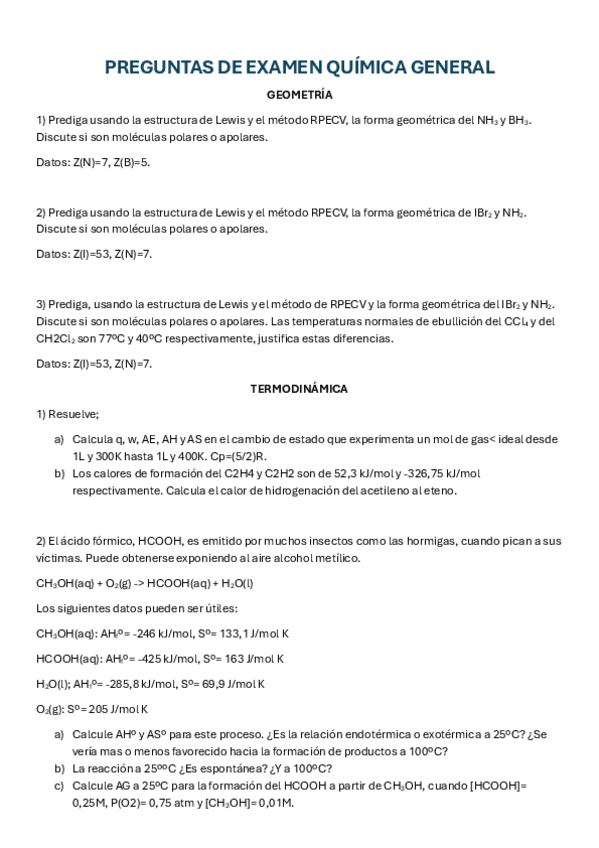 PREGUNTAS DE EXAMEN QUÍMICA GENERAL

GEOMETRÍA

1) Prediga usando la estructura de Lewis y el método RPECV, la forma geométrica del $NH_3$ y $BH_3$. Discute si son moléculas polares o apolares.

Datos: Z(N)=7, Z(B)=5.

2) Prediga usando la estructura de Lewis y el método RPECV, la forma geométrica de $IBr_2$ y $NH_2$. Discute si son moléculas polares o apolares.

Datos: Z(I)=53, Z(N)=7.

3) Prediga, usando la estructura de Lewis y el método de RPECV y la forma geométrica del $IBr_2$ y $NH_2$. Discute si son moléculas polares o apolares. Las temperaturas normales de ebullición del $CCl_4$ y del $CH2Cl_2$ son 77ºC y 40ºC respectivamente, justifica estas diferencias.

Datos: Z(I)=53, Z(N)=7.

TERMODINÁMICA

1) Resuelve;

a) Calcula q, w, AE, AH y AS en el cambio de estado que experimenta un mol de gas< ideal desde 1L y 300K hasta 1L y 400K. Cp=(5/2)R.
b) Los calores de formación del C2H4 y C2H2 son de 52,3 kJ/mol y -326,75 kJ/mol respectivamente. Calcula el calor de hidrogenación del acetileno al eteno.

2) El ácido fórmico, HCOOH, es emitido por muchos insectos como las hormigas, cuando pican a sus víctimas. Puede obtenerse exponiendo al aire alcohol metílico.

$CH_3OH(aq) + O_2(g)$ -> $HCOOH(aq) + H_2O(l)$

Los siguientes datos pueden ser útiles:

$CH_3OH(aq)$: $AH_f$º= -246 kJ/mol, Sº= 133,1 J/mol K

HCOOH(aq): $AH_f$º= -425 kJ/mol, Sº= 163 J/mol K

$H_2O(l)$; $AH_f$º= -285,8 kJ/mol, Sº= 69,9 J/mol K

$O_2(g)$: Sº= 205 J/mol K

a) Calcule AHº y ASº para este proceso. ¿Es la relación endotérmica o exotérmica a 25ºC? ¿Se vería mas o menos favorecido hacia la formación de productos a 100ºC?
b) La reacción a 25ººC ¿Es espontánea? ¿Y a 100ºC?
c) Calcule AG a 25ºC para la formación del HCOOH a partir de $CH_3OH$, cuando [HCOOH]= 0,25M, P(O2)= 0,75 atm y [$CH_3OH$]= 0,01M.